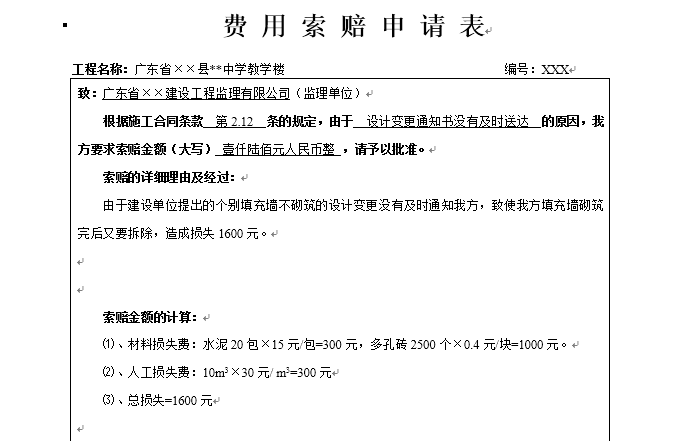 费用索赔申请表

工程名称：广东省××县**中学教学楼　　编号：XXX

致：广东省××建设工程监理有限公司（监理单位）

根据施工合同条款 第 2.12 条的规定，由于 设计变更通知书没有及时送达 的原因，我方要求索赔金额（大写） 壹仟陆佰元人民币整 ，请予以批准。

索赔的详细理由及经过：

由于建设单位提出的个别填充墙不砌筑的设计变更没有及时通知我方，致使我方填充墙砌筑完后又要拆除，造成损失 1600 元。

索赔金额的计算：

⑴、材料损失费：水泥 20 包×15 元/包=300 元，多孔砖 2500 个×0.4 元/块=1000 元。

⑵、人工损失费：$10m^3$×30 元/ $m^3$=300 元

⑶、总损失=1600 元